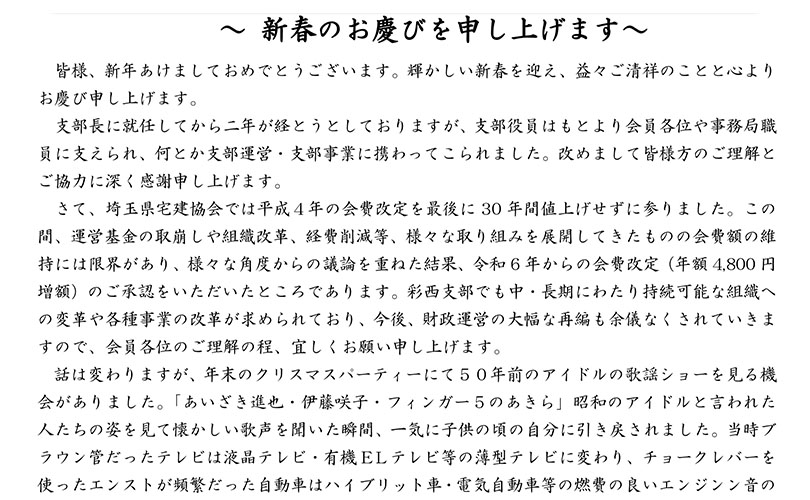 ～ 新春のお慶びを申し上げます～

皆様、新年あけましておめでとうございます。輝かしい新春を迎え、益々ご清祥のことと心よりお慶び申し上げます。

支部長に就任してから二年が経とうとしておりますが、支部役員はもとより会員各位や事務局職員に支えられ、何とか支部運営・支部事業に携わってこられました。改めまして皆様方のご理解とご協力に深く感謝申し上げます。

さて、埼玉県宅建協会では平成４年の会費改定を最後に 30 年間値上げせずに参りました。この間、運営基金の取崩しや組織改革、経費削減等、様々な取り組みを展開してきたものの会費額の維持には限界があり、様々な角度からの議論を重ねた結果、令和６年からの会費改定（年額 4,800 円増額）のご承認をいただいたところであります。彩西支部でも中・長期にわたり持続可能な組織への変革や各種事業の改革が求められており、今後、財政運営の大幅な再編も余儀なくされていきますので、会員各位のご理解の程、宜しくお願い申し上げます。

話は変わりますが、年末のクリスマスパーティーにて５０年前のアイドルの歌謡ショーを見る機会がありました。「あいざき進也・伊藤咲子・フィンガー５のあきら」昭和のアイドルと言われた人たちの姿を見て懐かしい歌声を聞いた瞬間、一気に子供の頃の自分に引き戻されました。当時ブラウン管だったテレビは液晶テレビ・有機ELテレビ等の薄型テレビに変わり、チョークレバーを使ったエンストが頻繁だった自動車はハイブリット車・電気自動車等の燃費の良いエンジンン音の